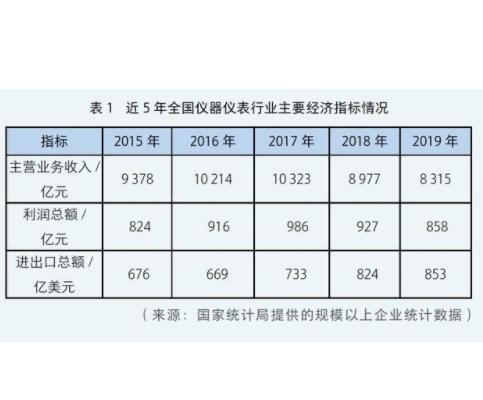 表1 近5年全国仪器仪表行业主要经济指标情况

| 指标 | 2015年 | 2016年 | 2017年 | 2018年 | 2019年 |
|---|---|---|---|---|---|
| 主营业务收入/亿元 | 9 378 | 10 214 | 10 323 | 8 977 | 8 315 |
| 利润总额/亿元 | 824 | 916 | 986 | 927 | 858 |
| 进出口总额/亿美元 | 676 | 669 | 733 | 824 | 853 |

(来源:国家统计局提供的规模以上企业统计数据)